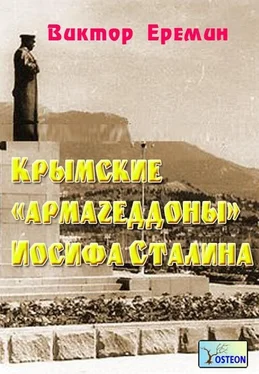 Виктор Еремин

Крымские «армагеддоны» Иосифа Сталина

OSTEON